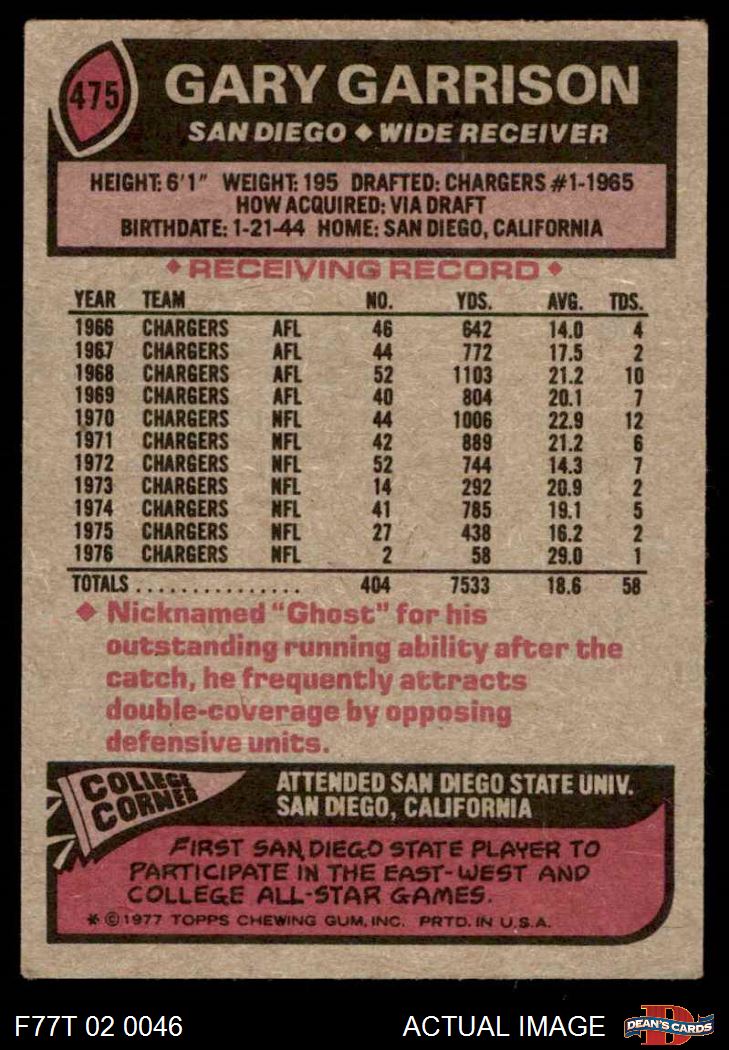 475

GARY GARRISON

SAN DIEGO ◆ WIDE RECEIVER

HEIGHT: 6'1" WEIGHT: 195 DRAFTED: CHARGERS #1-1965
HOW ACQUIRED: VIA DRAFT
BIRTHDATE: 1-21-44 HOME: SAN DIEGO, CALIFORNIA

◆ RECEIVING RECORD ◆

| YEAR | TEAM | | NO. | YDS. | AVG. | TDS. |
|---|---|---|---|---|---|---|
| 1966 | CHARGERS | AFL | 46 | 642 | 14.0 | 4 |
| 1967 | CHARGERS | AFL | 44 | 772 | 17.5 | 2 |
| 1968 | CHARGERS | AFL | 52 | 1103 | 21.2 | 10 |
| 1969 | CHARGERS | AFL | 40 | 804 | 20.1 | 7 |
| 1970 | CHARGERS | NFL | 44 | 1006 | 22.9 | 12 |
| 1971 | CHARGERS | NFL | 42 | 889 | 21.2 | 6 |
| 1972 | CHARGERS | NFL | 52 | 744 | 14.3 | 7 |
| 1973 | CHARGERS | NFL | 14 | 292 | 20.9 | 2 |
| 1974 | CHARGERS | NFL | 41 | 785 | 19.1 | 5 |
| 1975 | CHARGERS | NFL | 27 | 438 | 16.2 | 2 |
| 1976 | CHARGERS | NFL | 2 | 58 | 29.0 | 1 |
| TOTALS | | | 404 | 7533 | 18.6 | 58 |

◆ Nicknamed "Ghost" for his outstanding running ability after the catch, he frequently attracts double-coverage by opposing defensive units.

COLLEGE CORNER

ATTENDED SAN DIEGO STATE UNIV.
SAN DIEGO, CALIFORNIA

FIRST SAN DIEGO STATE PLAYER TO PARTICIPATE IN THE EAST-WEST AND COLLEGE ALL-STAR GAMES.

* © 1977 TOPPS CHEWING GUM, INC. PRTD. IN U.S.A.

F77T 02 0046

ACTUAL IMAGE

DEAN'S CARDS